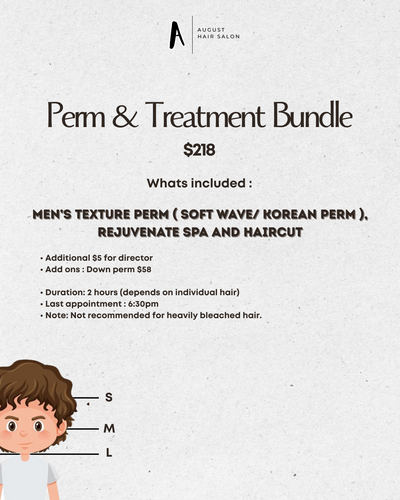 A
AUGUST
HAIR SALON

Perm & Treatment Bundle

$218

Whats included :

MEN'S TEXTURE PERM ( SOFT WAVE/ KOREAN PERM ), REJUVENATE SPA AND HAIRCUT

• Additional $5 for director
• Add ons : Down perm $58

• Duration: 2 hours (depends on individual hair)
• Last appointment : 6:30pm
• Note: Not recommended for heavily bleached hair.

S
M
L